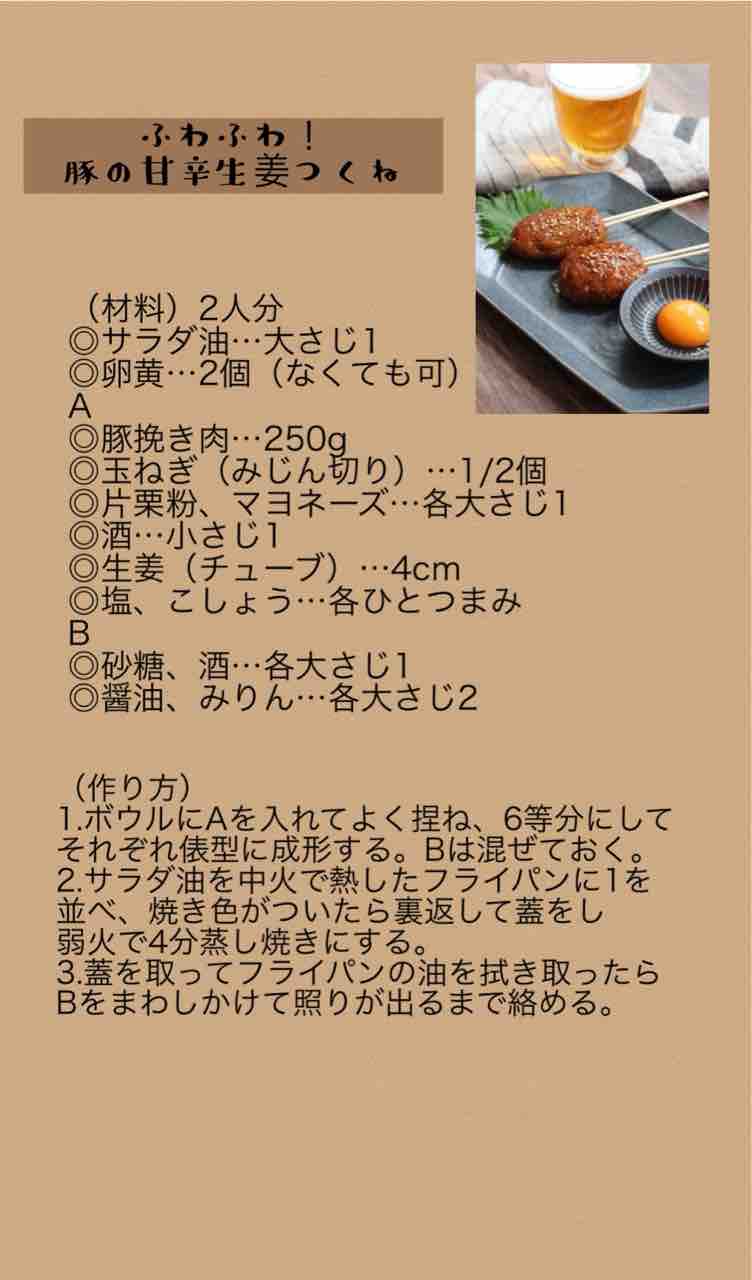 ふわふわ！
豚の甘辛生姜つくね

（材料）2人分
◎サラダ油…大さじ1
◎卵黄…2個（なくても可）
A
◎豚挽き肉…250g
◎玉ねぎ（みじん切り）…1/2個
◎片栗粉、マヨネーズ…各大さじ1
◎酒…小さじ1
◎生姜（チューブ）…4cm
◎塩、こしょう…各ひとつまみ
B
◎砂糖、酒…各大さじ1
◎醤油、みりん…各大さじ2

（作り方）
1.ボウルにAを入れてよく捏ね、6等分にしてそれぞれ俵型に成形する。Bは混ぜておく。
2.サラダ油を中火で熱したフライパンに1を並べ、焼き色がついたら裏返して蓋をし弱火で4分蒸し焼きにする。
3.蓋を取ってフライパンの油を拭き取ったらBをまわしかけて照りが出るまで絡める。